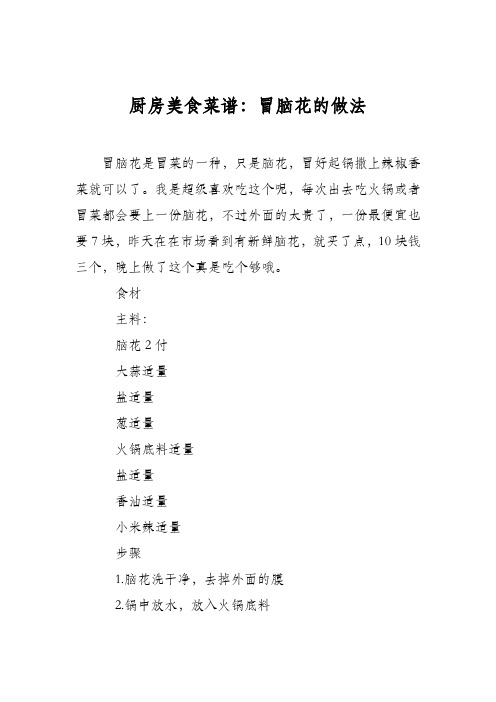 厨房美食菜谱：冒脑花的做法

冒脑花是冒菜的一种，只是脑花，冒好起锅撒上辣椒香菜就可以了。我是超级喜欢吃这个呢，每次出去吃火锅或者冒菜都会要上一份脑花，不过外面的太贵了，一份最便宜也要7块，昨天在在市场看到有新鲜脑花，就买了点，10块钱三个，晚上做了这个真是吃个够哦。

食材

主料：

脑花2付

大蒜适量

盐适量

葱适量

火锅底料适量

盐适量

香油适量

小米辣适量

步骤

1.脑花洗干净，去掉外面的膜

2.锅中放水，放入火锅底料